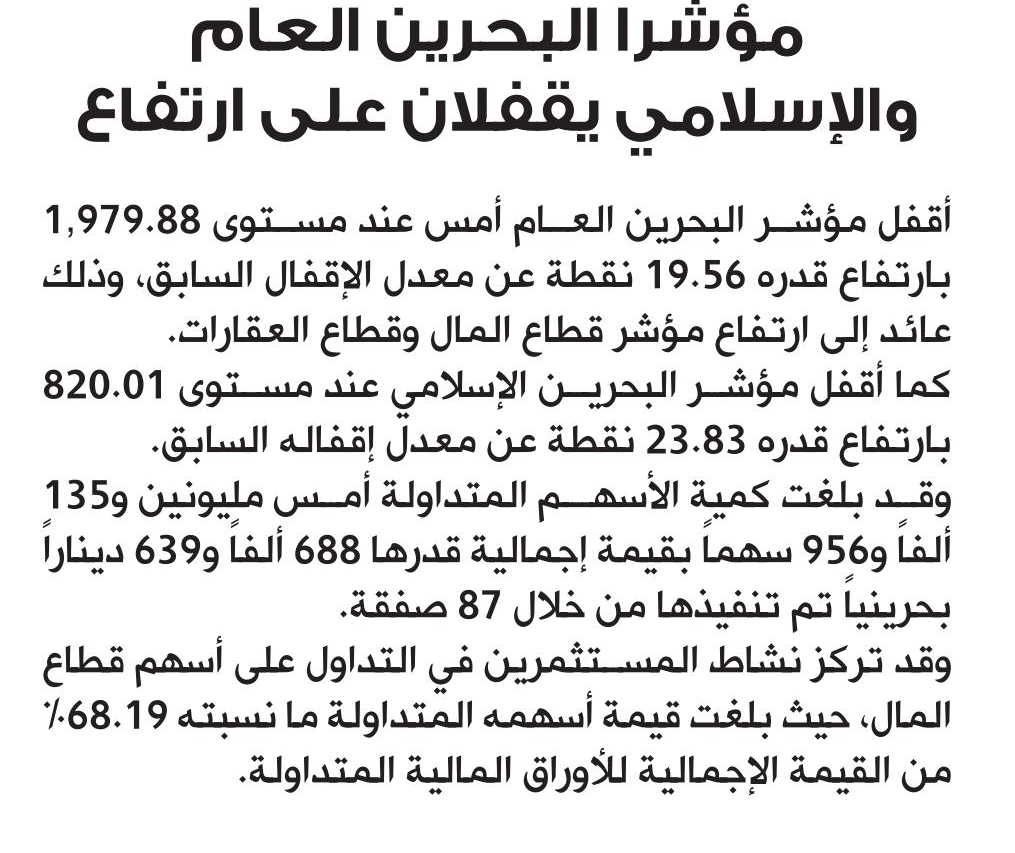 مؤشرا البحرين العام والإسلامي يقفلان على ارتفاع

أقفل مؤشر البحرين العام أمس عند مستوى 1,979.88 بارتفاع قدره 19.56 نقطة عن معدل الإقفال السابق، وذلك عائد إلى ارتفاع مؤشر قطاع المال وقطاع العقارات.
كما أقفل مؤشر البحرين الإسلامي عند مستوى 820.01 بارتفاع قدره 23.83 نقطة عن معدل إقفاله السابق.
وقد بلغت كمية الأسهم المتداولة أمس مليونين و135 ألفاً و956 سهماً بقيمة إجمالية قدرها 688 ألفاً و639 ديناراً بحرينياً تم تنفيذها من خلال 87 صفقة.
وقد تركز نشاط المستثمرين في التداول على أسهم قطاع المال، حيث بلغت قيمة أسهمه المتداولة ما نسبته 68.19٪ من القيمة الإجمالية للأوراق المالية المتداولة.